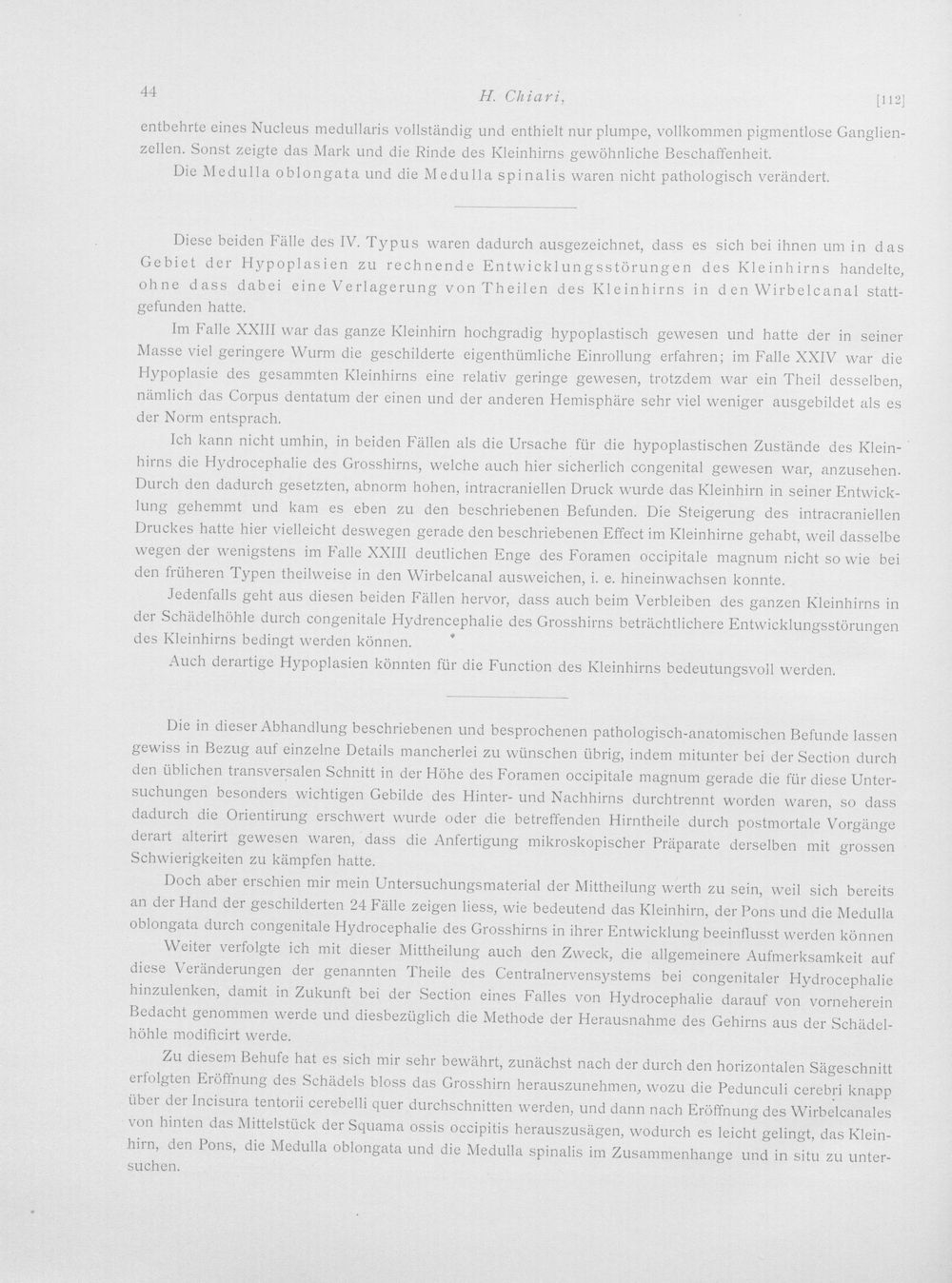 44 H. Chiari, [112]

entbehrte eines Nucleus medullaris vollständig und enthielt nur plumpe, vollkommen pigmentlose Ganglienzellen. Sonst zeigte das Mark und die Rinde des Kleinhirns gewöhnliche Beschaffenheit.

Die Medulla oblongata und die Medulla spinalis waren nicht pathologisch verändert.

Diese beiden Fälle des IV. Typus waren dadurch ausgezeichnet, dass es sich bei ihnen um in das Gebiet der Hypoplasien zu rechnende Entwicklungsstörungen des Kleinhirns handelte, ohne dass dabei eine Verlagerung von Theilen des Kleinhirns in den Wirbelcanal stattgefunden hatte.

Im Falle XXIII war das ganze Kleinhirn hochgradig hypoplastisch gewesen und hatte der in seiner Masse viel geringere Wurm die geschilderte eigenthümliche Einrollung erfahren; im Falle XXIV war die Hypoplasie des gesammten Kleinhirns eine relativ geringe gewesen, trotzdem war ein Theil desselben, nämlich das Corpus dentatum der einen und der anderen Hemisphäre sehr viel weniger ausgebildet als es der Norm entsprach.

Ich kann nicht umhin, in beiden Fällen als die Ursache für die hypoplastischen Zustände des Kleinhirns die Hydrocephalie des Grosshirns, welche auch hier sicherlich congenital gewesen war, anzusehen. Durch den dadurch gesetzten, abnorm hohen, intracraniellen Druck wurde das Kleinhirn in seiner Entwicklung gehemmt und kam es eben zu den beschriebenen Befunden. Die Steigerung des intracraniellen Druckes hatte hier vielleicht deswegen gerade den beschriebenen Effect im Kleinhirne gehabt, weil dasselbe wegen der wenigstens im Falle XXIII deutlichen Enge des Foramen occipitale magnum nicht so wie bei den früheren Typen theilweise in den Wirbelcanal ausweichen, i. e. hineinwachsen konnte.

Jedenfalls geht aus diesen beiden Fällen hervor, dass auch beim Verbleiben des ganzen Kleinhirns in der Schädelhöhle durch congenitale Hydrencephalie des Grosshirns beträchtlichere Entwicklungsstörungen des Kleinhirns bedingt werden können.

Auch derartige Hypoplasien könnten für die Function des Kleinhirns bedeutungsvoll werden.

Die in dieser Abhandlung beschriebenen und besprochenen pathologisch-anatomischen Befunde lassen gewiss in Bezug auf einzelne Details mancherlei zu wünschen übrig, indem mitunter bei der Section durch den üblichen transversalen Schnitt in der Höhe des Foramen occipitale magnum gerade die für diese Untersuchungen besonders wichtigen Gebilde des Hinter- und Nachhirns durchtrennt worden waren, so dass dadurch die Orientirung erschwert wurde oder die betreffenden Hirntheile durch postmortale Vorgänge derart alterirt gewesen waren, dass die Anfertigung mikroskopischer Präparate derselben mit grossen Schwierigkeiten zu kämpfen hatte.

Doch aber erschien mir mein Untersuchungsmaterial der Mittheilung werth zu sein, weil sich bereits an der Hand der geschilderten 24 Fälle zeigen liess, wie bedeutend das Kleinhirn, der Pons und die Medulla oblongata durch congenitale Hydrocephalie des Grosshirns in ihrer Entwicklung beeinflusst werden können

Weiter verfolgte ich mit dieser Mittheilung auch den Zweck, die allgemeinere Aufmerksamkeit auf diese Veränderungen der genannten Theile des Centralnervensystems bei congenitaler Hydrocephalie hinzulenken, damit in Zukunft bei der Section eines Falles von Hydrocephalie darauf von vorneherein Bedacht genommen werde und diesbezüglich die Methode der Herausnahme des Gehirns aus der Schädelhöhle modificirt werde.

Zu diesem Behufe hat es sich mir sehr bewährt, zunächst nach der durch den horizontalen Sägeschnitt erfolgten Eröffnung des Schädels bloss das Grosshirn herauszunehmen, wozu die Pedunculi cerebri knapp über der Incisura tentorii cerebelli quer durchschnitten werden, und dann nach Eröffnung des Wirbelcanales von hinten das Mittelstück der Squama ossis occipitis herauszusägen, wodurch es leicht gelingt, das Kleinhirn, den Pons, die Medulla oblongata und die Medulla spinalis im Zusammenhange und in situ zu untersuchen.